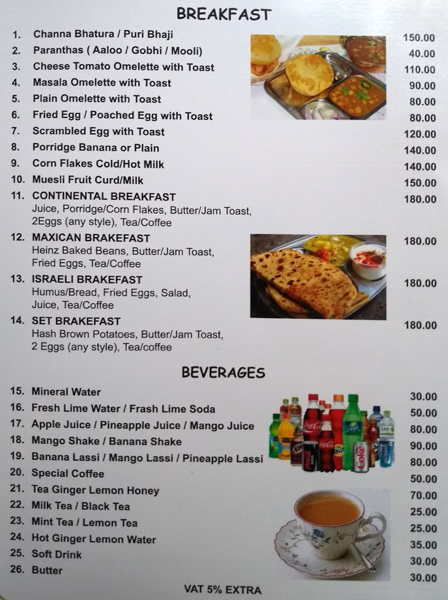 BREAKFAST

| | | |
|---|---|---|
| 1. | Channa Bhatura / Puri Bhaji | 150.00 |
| 2. | Paranthas ( Aaloo / Gobhi / Mooli) | 40.00 |
| 3. | Cheese Tomato Omelette with Toast | 110.00 |
| 4. | Masala Omelette with Toast | 90.00 |
| 5. | Plain Omelette with Toast | 80.00 |
| 6. | Fried Egg / Poached Egg with Toast | 80.00 |
| 7. | Scrambled Egg with Toast | 120.00 |
| 8. | Porridge Banana or Plain | 140.00 |
| 9. | Corn Flakes Cold/Hot Milk | 140.00 |
| 10. | Muesli Fruit Curd/Milk | 150.00 |
| 11. | CONTINENTAL BREAKFAST Juice, Porridge/Corn Flakes, Butter/Jam Toast, 2Eggs (any style), Tea/Coffee | 180.00 |
| 12. | MAXICAN BRAKEFAST Heinz Baked Beans, Butter/Jam Toast, Fried Eggs, Tea/Coffee | 180.00 |
| 13. | ISRAELI BRAKEFAST Humus/Bread, Fried Eggs, Salad, Juice, Tea/Coffee | 180.00 |
| 14. | SET BRAKEFAST Hash Brown Potatoes, Butter/Jam Toast, 2 Eggs (any style), Tea/coffee | 180.00 |

BEVERAGES

| | | |
|---|---|---|
| 15. | Mineral Water | 30.00 |
| 16. | Fresh Lime Water / Frash Lime Soda | 50.00 |
| 17. | Apple Juice / Pineapple Juice / Mango Juice | 80.00 |
| 18. | Mango Shake / Banana Shake | 90.00 |
| 19. | Banana Lassi / Mango Lassi / Pineapple Lassi | 80.00 |
| 20. | Special Coffee | 50.00 |
| 21. | Tea Ginger Lemon Honey | 70.00 |
| 22. | Milk Tea / Black Tea | 25.00 |
| 23. | Mint Tea / Lemon Tea | 25.00 |
| 24. | Hot Ginger Lemon Water | 35.00 |
| 25. | Soft Drink | 30.00 |
| 26. | Butter | 30.00 |

VAT 5% EXTRA